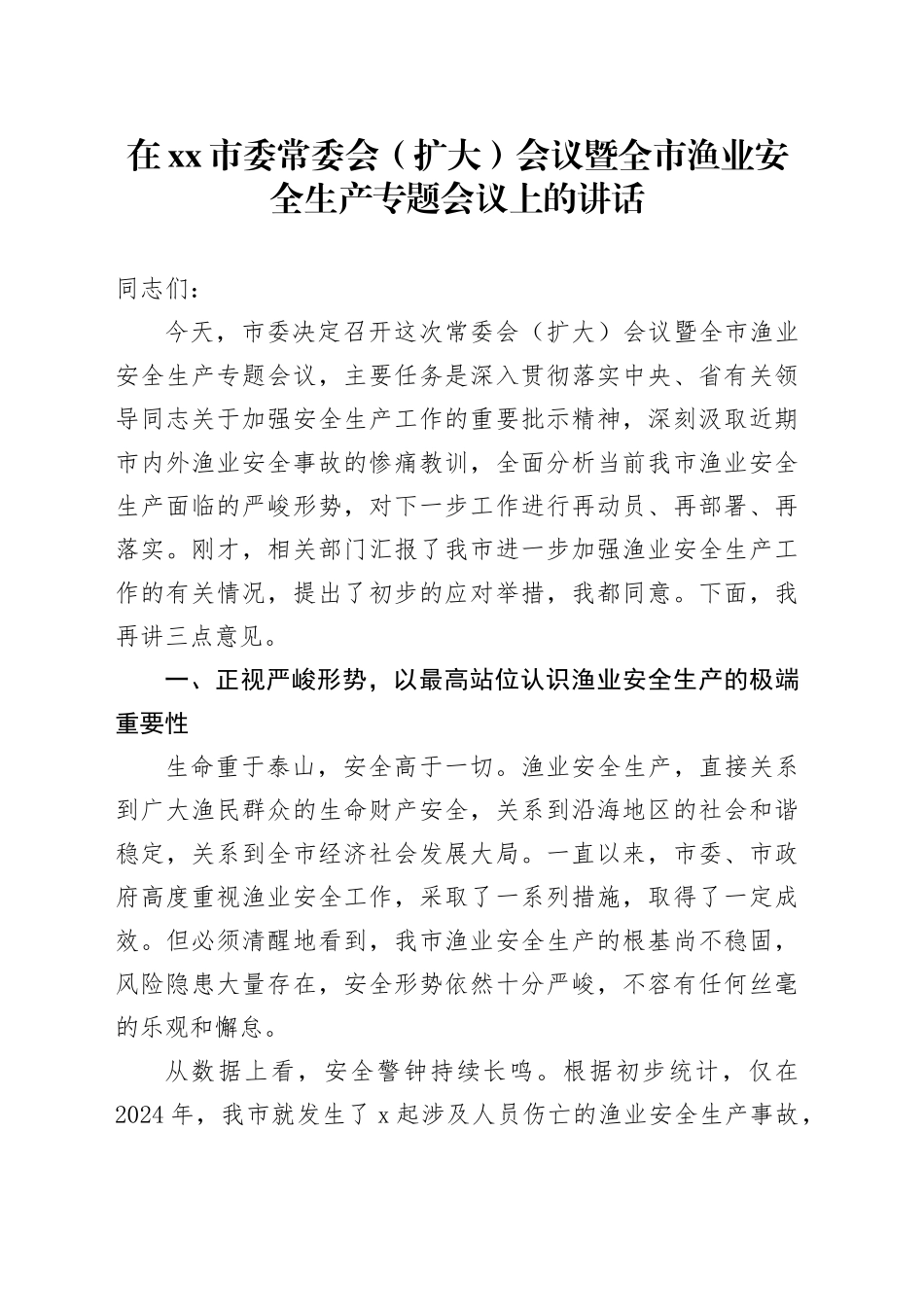 在xx市委常委会（扩大）会议暨全市渔业安全生产专题会议上的讲话

同志们：

今天，市委决定召开这次常委会（扩大）会议暨全市渔业安全生产专题会议，主要任务是深入贯彻落实中央、省有关领导同志关于加强安全生产工作的重要批示精神，深刻汲取近期市内外渔业安全事故的惨痛教训，全面分析当前我市渔业安全生产面临的严峻形势，对下一步工作进行再动员、再部署、再落实。刚才，相关部门汇报了我市进一步加强渔业安全生产工作的有关情况，提出了初步的应对举措，我都同意。下面，我再讲三点意见。

一、正视严峻形势，以最高站位认识渔业安全生产的极端重要性

生命重于泰山，安全高于一切。渔业安全生产，直接关系到广大渔民群众的生命财产安全，关系到沿海地区的社会和谐稳定，关系到全市经济社会发展大局。一直以来，市委、市政府高度重视渔业安全工作，采取了一系列措施，取得了一定成效。但必须清醒地看到，我市渔业安全生产的根基尚不稳固，风险隐患大量存在，安全形势依然十分严峻，不容有任何丝毫的乐观和懈怠。

从数据上看，安全警钟持续长鸣。根据初步统计，仅在2024年，我市就发生了x起涉及人员伤亡的渔业安全生产事故，